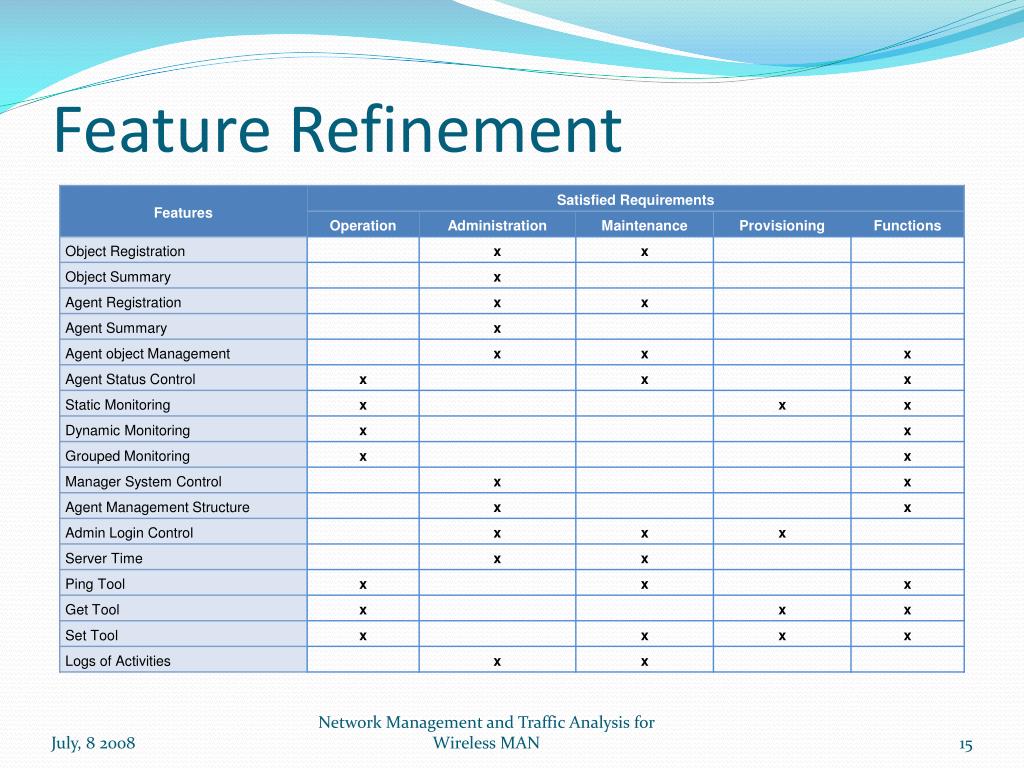 Feature Refinement

| Features | Satisfied Requirements | | | | |
|---|---|---|---|---|---|
| | Operation | Administration | Maintenance | Provisioning | Functions |
| Object Registration | | x | x | | |
| Object Summary | | x | | | |
| Agent Registration | | x | x | | |
| Agent Summary | | x | | | |
| Agent object Management | | x | x | | x |
| Agent Status Control | x | | x | | x |
| Static Monitoring | x | | | x | x |
| Dynamic Monitoring | x | | | | x |
| Grouped Monitoring | x | | | | x |
| Manager System Control | | x | | | x |
| Agent Management Structure | | x | | | x |
| Admin Login Control | | x | x | x | |
| Server Time | | x | x | | |
| Ping Tool | x | | x | | x |
| Get Tool | x | | | x | x |
| Set Tool | x | | x | x | x |
| Logs of Activities | | x | x | | |

July, 8 2008

Network Management and Traffic Analysis for Wireless MAN

15